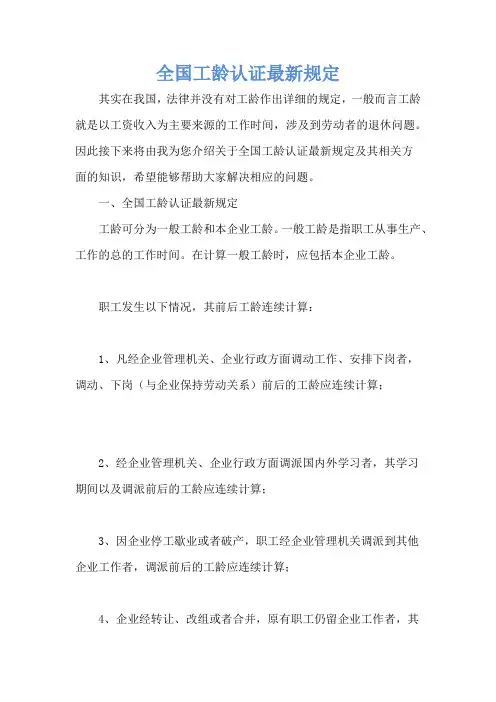 全国工龄认证最新规定

其实在我国，法律并没有对工龄作出详细的规定，一般而言工龄就是以工资收入为主要来源的工作时间，涉及到劳动者的退休问题。因此接下来将由我为您介绍关于全国工龄认证最新规定及其相关方面的知识，希望能够帮助大家解决相应的问题。

一、全国工龄认证最新规定

工龄可分为一般工龄和本企业工龄。一般工龄是指职工从事生产、工作的总的工作时间。在计算一般工龄时，应包括本企业工龄。

职工发生以下情况，其前后工龄连续计算：

1、凡经企业管理机关、企业行政方面调动工作、安排下岗者，调动、下岗（与企业保持劳动关系）前后的工龄应连续计算；

2、经企业管理机关、企业行政方面调派国内外学习者，其学习期间以及调派前后的工龄应连续计算；

3、因企业停工歇业或者破产，职工经企业管理机关调派到其他企业工作者，调派前后的工龄应连续计算；

4、企业经转让、改组或者合并，原有职工仍留企业工作者，其